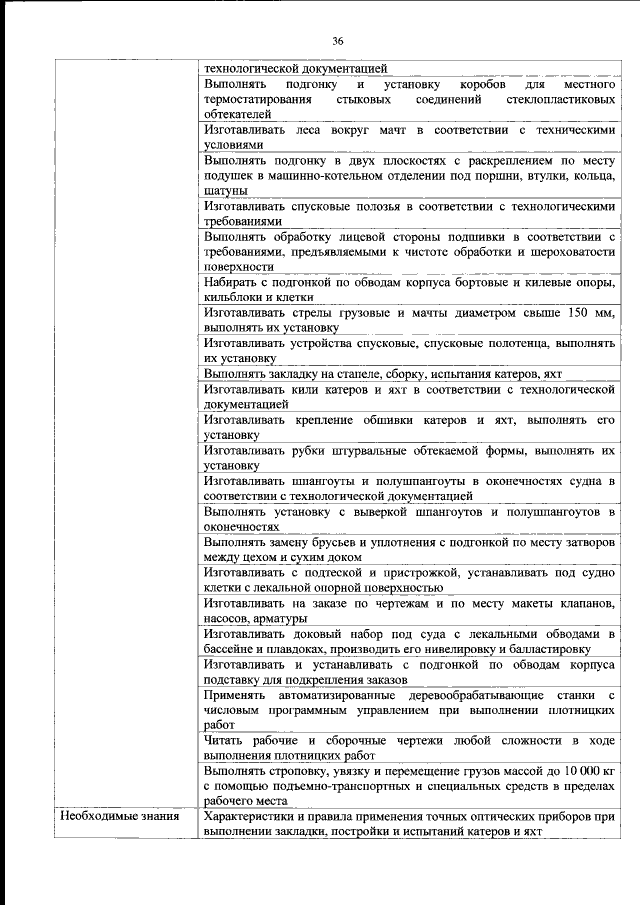 36

| | |
|---|---|
| | технологической документацией |
| | Выполнять подгонку и установку коробов для местного термостатирования стыковых соединений стеклопластиковых обтекателей |
| | Изготавливать леса вокруг мачт в соответствии с техническими условиями |
| | Выполнять подгонку в двух плоскостях с раскреплением по месту подушек в машинно-котельном отделении под поршни, втулки, кольца, шатуны |
| | Изготавливать спусковые полозья в соответствии с технологическими требованиями |
| | Выполнять обработку лицевой стороны подшивки в соответствии с требованиями, предъявляемыми к чистоте обработки и шероховатости поверхности |
| | Набирать с подгонкой по обводам корпуса бортовые и килевые опоры, кильблоки и клетки |
| | Изготавливать стрелы грузовые и мачты диаметром свыше 150 мм, выполнять их установку |
| | Изготавливать устройства спусковые, спусковые полотенца, выполнять их установку |
| | Выполнять закладку на стапеле, сборку, испытания катеров, яхт |
| | Изготавливать кили катеров и яхт в соответствии с технологической документацией |
| | Изготавливать крепление обшивки катеров и яхт, выполнять его установку |
| | Изготавливать рубки штурвальные обтекаемой формы, выполнять их установку |
| | Изготавливать шпангоуты и полушпангоуты в оконечностях судна в соответствии с технологической документацией |
| | Выполнять установку с выверкой шпангоутов и полушпангоутов в оконечностях |
| | Выполнять замену брусьев и уплотнения с подгонкой по месту затворов между цехом и сухим доком |
| | Изготавливать с подтеской и пристрожкой, устанавливать под судно клетки с лекальной опорной поверхностью |
| | Изготавливать на заказе по чертежам и по месту макеты клапанов, насосов, арматуры |
| | Изготавливать доковый набор под суда с лекальными обводами в бассейне и плавдоках, производить его нивелировку и балластировку |
| | Изготавливать и устанавливать с подгонкой по обводам корпуса подставку для подкрепления заказов |
| | Применять автоматизированные деревообрабатывающие станки с числовым программным управлением при выполнении плотницких работ |
| | Читать рабочие и сборочные чертежи любой сложности в ходе выполнения плотницких работ |
| | Выполнять строповку, увязку и перемещение грузов массой до 10 000 кг с помощью подъемно-транспортных и специальных средств в пределах рабочего места |
| Необходимые знания | Характеристики и правила применения точных оптических приборов при выполнении закладки, постройки и испытаний катеров и яхт |